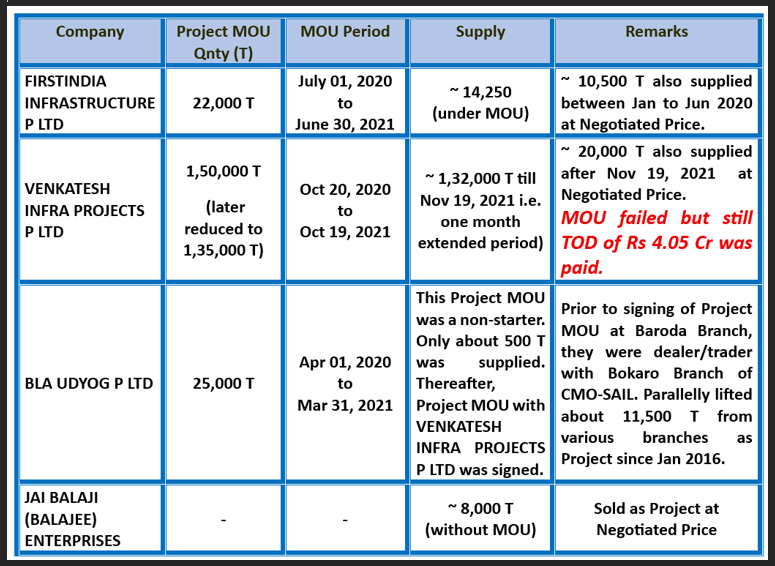 | Company | Project MOU Qnty (T) | MOU Period | Supply | Remarks |
|---|---|---|---|---|
| FIRSTINDIA INFRASTRUCTURE P LTD | 22,000 T | July 01, 2020 to June 30, 2021 | ~ 14,250 (under MOU) | ~ 10,500 T also supplied between Jan to Jun 2020 at Negotiated Price. |
| VENKATESH INFRA PROJECTS P LTD | 1,50,000 T (later reduced to 1,35,000 T) | Oct 20, 2020 to Oct 19, 2021 | ~ 1,32,000 T till Nov 19, 2021 i.e. one month extended period) | ~ 20,000 T also supplied after Nov 19, 2021 at Negotiated Price. MOU failed but still TOD of Rs 4.05 Cr was paid. |
| BLA UDYOG P LTD | 25,000 T | Apr 01, 2020 to Mar 31, 2021 | This Project MOU was a non-starter. Only about 500 T was supplied. Thereafter, Project MOU with VENKATESH INFRA PROJECTS P LTD was signed. | Prior to signing of Project MOU at Baroda Branch, they were dealer/trader with Bokaro Branch of CMO-SAIL. Parallelly lifted about 11,500 T from various branches as Project since Jan 2016. |
| JAI BALAJI (BALAJEE) ENTERPRISES | - | - | ~ 8,000 T (without MOU) | Sold as Project at Negotiated Price |